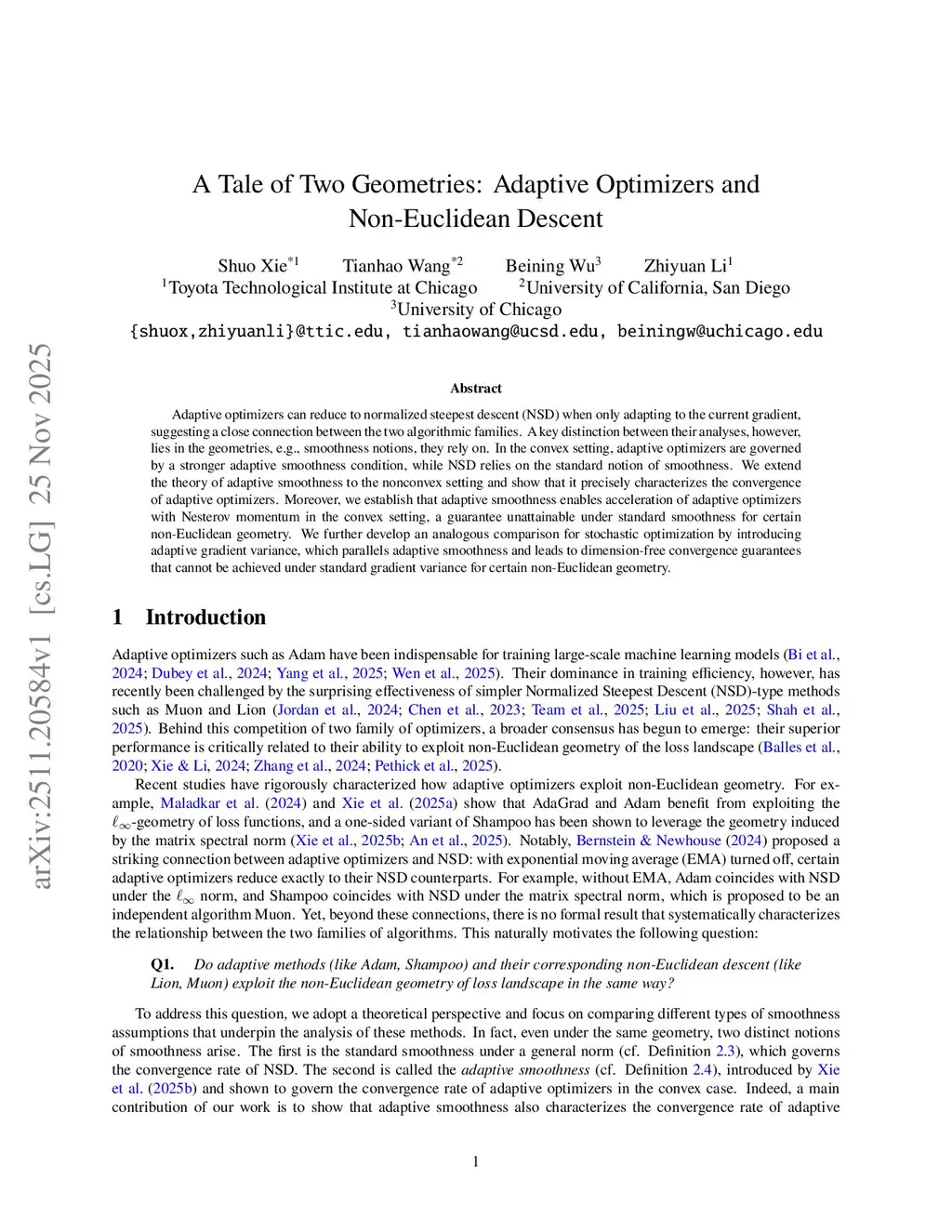 arXiv:2511.20584v1 [cs.LG] 25 Nov 2025

A Tale of Two Geometries: Adaptive Optimizers and Non-Euclidean Descent

Shuo Xie$^{*1}$ Tianhao Wang$^{*2}$ Beining Wu$^{3}$ Zhiyuan Li$^{1}$
$^{1}$Toyota Technological Institute at Chicago $^{2}$University of California, San Diego
$^{3}$University of Chicago
{shuox,zhiyuanli}@ttic.edu, tianhaowang@ucsd.edu, beiningw@uchicago.edu

Abstract

Adaptive optimizers can reduce to normalized steepest descent (NSD) when only adapting to the current gradient, suggesting a close connection between the two algorithmic families. A key distinction between their analyses, however, lies in the geometries, e.g., smoothness notions, they rely on. In the convex setting, adaptive optimizers are governed by a stronger adaptive smoothness condition, while NSD relies on the standard notion of smoothness. We extend the theory of adaptive smoothness to the nonconvex setting and show that it precisely characterizes the convergence of adaptive optimizers. Moreover, we establish that adaptive smoothness enables acceleration of adaptive optimizers with Nesterov momentum in the convex setting, a guarantee unattainable under standard smoothness for certain non-Euclidean geometry. We further develop an analogous comparison for stochastic optimization by introducing adaptive gradient variance, which parallels adaptive smoothness and leads to dimension-free convergence guarantees that cannot be achieved under standard gradient variance for certain non-Euclidean geometry.

1 Introduction

Adaptive optimizers such as Adam have been indispensable for training large-scale machine learning models (Bi et al., 2024; Dubey et al., 2024; Yang et al., 2025; Wen et al., 2025). Their dominance in training efficiency, however, has recently been challenged by the surprising effectiveness of simpler Normalized Steepest Descent (NSD)-type methods such as Muon and Lion (Jordan et al., 2024; Chen et al., 2023; Team et al., 2025; Liu et al., 2025; Shah et al., 2025). Behind this competition of two family of optimizers, a broader consensus has begun to emerge: their superior performance is critically related to their ability to exploit non-Euclidean geometry of the loss landscape (Balles et al., 2020; Xie & Li, 2024; Zhang et al., 2024; Pethick et al., 2025).

Recent studies have rigorously characterized how adaptive optimizers exploit non-Euclidean geometry. For example, Maladkar et al. (2024) and Xie et al. (2025a) show that AdaGrad and Adam benefit from exploiting the $\ell_\infty$-geometry of loss functions, and a one-sided variant of Shampoo has been shown to leverage the geometry induced by the matrix spectral norm (Xie et al., 2025b; An et al., 2025). Notably, Bernstein & Newhouse (2024) proposed a striking connection between adaptive optimizers and NSD: with exponential moving average (EMA) turned off, certain adaptive optimizers reduce exactly to their NSD counterparts. For example, without EMA, Adam coincides with NSD under the $\ell_\infty$ norm, and Shampoo coincides with NSD under the matrix spectral norm, which is proposed to be an independent algorithm Muon. Yet, beyond these connections, there is no formal result that systematically characterizes the relationship between the two families of algorithms. This naturally motivates the following question:

Q1. Do adaptive methods (like Adam, Shampoo) and their corresponding non-Euclidean descent (like Lion, Muon) exploit the non-Euclidean geometry of loss landscape in the same way?

To address this question, we adopt a theoretical perspective and focus on comparing different types of smoothness assumptions that underpin the analysis of these methods. In fact, even under the same geometry, two distinct notions of smoothness arise. The first is the standard smoothness under a general norm (cf. Definition 2.3), which governs the convergence rate of NSD. The second is called the adaptive smoothness (cf. Definition 2.4), introduced by Xie et al. (2025b) and shown to govern the convergence rate of adaptive optimizers in the convex case. Indeed, a main contribution of our work is to show that adaptive smoothness also characterizes the convergence rate of adaptive

1